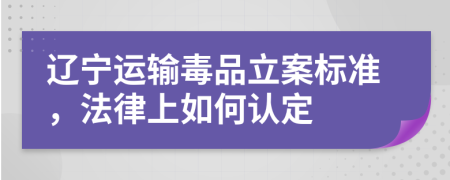 辽宁运输毒品立案标准，法律上如何认定